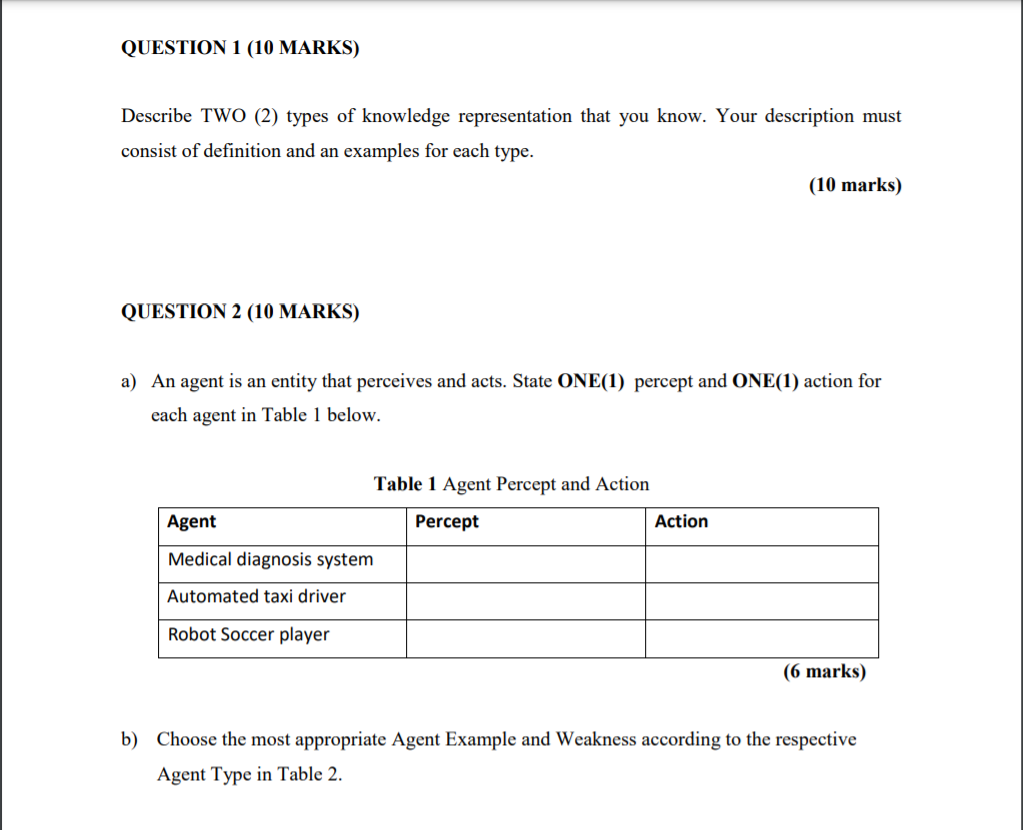 QUESTION 1 (10 MARKS)

Describe TWO (2) types of knowledge representation that you know. Your description must consist of definition and an examples for each type.

(10 marks)

QUESTION 2 (10 MARKS)

a) An agent is an entity that perceives and acts. State ONE(1) percept and ONE(1) action for each agent in Table 1 below.

Table 1 Agent Percept and Action

| Agent | Percept | Action |
|---|---|---|
| Medical diagnosis system | | |
| Automated taxi driver | | |
| Robot Soccer player | | |

(6 marks)

b) Choose the most appropriate Agent Example and Weakness according to the respective Agent Type in Table 2.